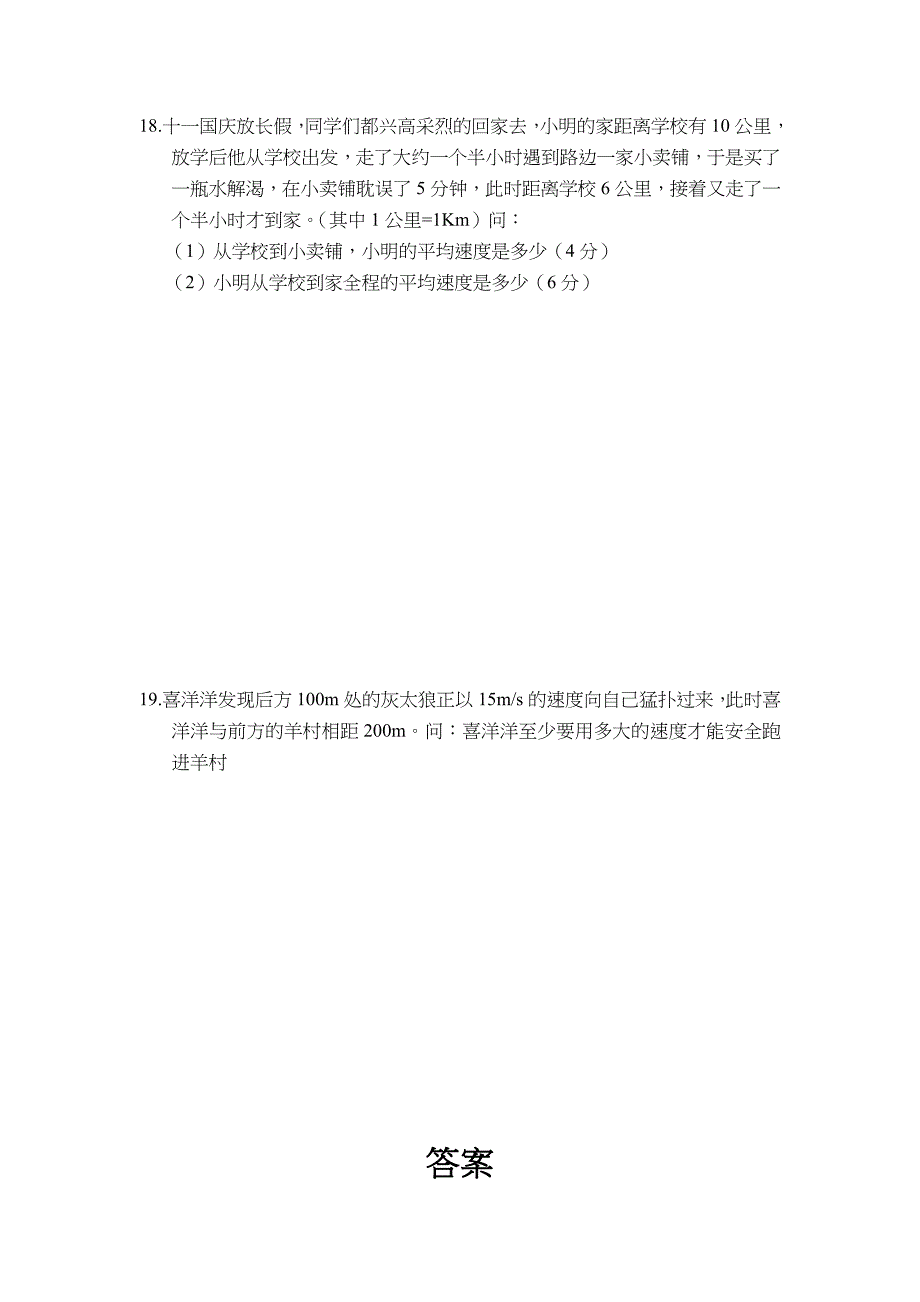 18.十一国庆放长假，同学们都兴高采烈的回家去，小明的家距离学校有 10 公里，放学后他从学校出发，走了大约一个半小时遇到路边一家小卖铺，于是买了一瓶水解渴，在小卖铺耽误了 5 分钟，此时距离学校 6 公里，接着又走了一个半小时才到家。（其中 1 公里=1Km）问：
（1）从学校到小卖铺，小明的平均速度是多少（4 分）
（2）小明从学校到家全程的平均速度是多少（6 分）

19.喜洋洋发现后方 100m 处的灰太狼正以 15m/s 的速度向自己猛扑过来，此时喜洋洋与前方的羊村相距 200m。问：喜洋洋至少要用多大的速度才能安全跑进羊村

答案